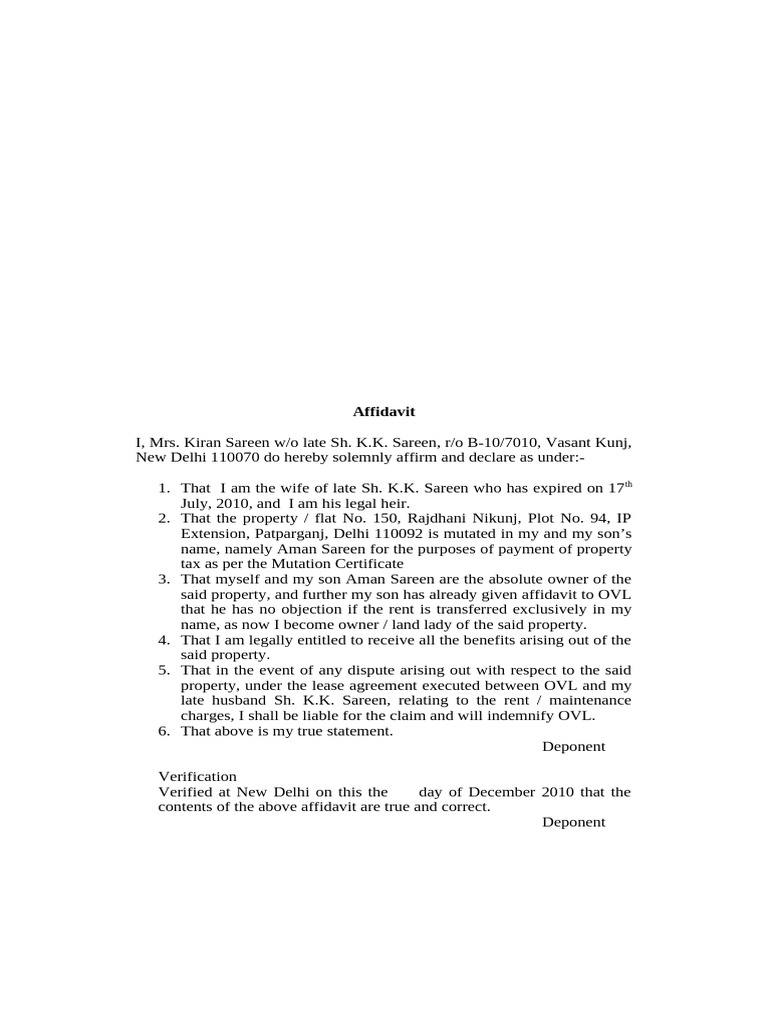 Affidavit

I, Mrs. Kiran Sareen w/o late Sh. K.K. Sareen, r/o B-10/7010, Vasant Kunj, New Delhi 110070 do hereby solemnly affirm and declare as under:-

1. That I am the wife of late Sh. K.K. Sareen who has expired on 17$^{th}$ July, 2010, and I am his legal heir.
2. That the property / flat No. 150, Rajdhani Nikunj, Plot No. 94, IP Extension, Patparganj, Delhi 110092 is mutated in my and my son's name, namely Aman Sareen for the purposes of payment of property tax as per the Mutation Certificate
3. That myself and my son Aman Sareen are the absolute owner of the said property, and further my son has already given affidavit to OVL that he has no objection if the rent is transferred exclusively in my name, as now I become owner / land lady of the said property.
4. That I am legally entitled to receive all the benefits arising out of the said property.
5. That in the event of any dispute arising out with respect to the said property, under the lease agreement executed between OVL and my late husband Sh. K.K. Sareen, relating to the rent / maintenance charges, I shall be liable for the claim and will indemnify OVL.
6. That above is my true statement.

Deponent

Verification
Verified at New Delhi on this the day of December 2010 that the contents of the above affidavit are true and correct.

Deponent